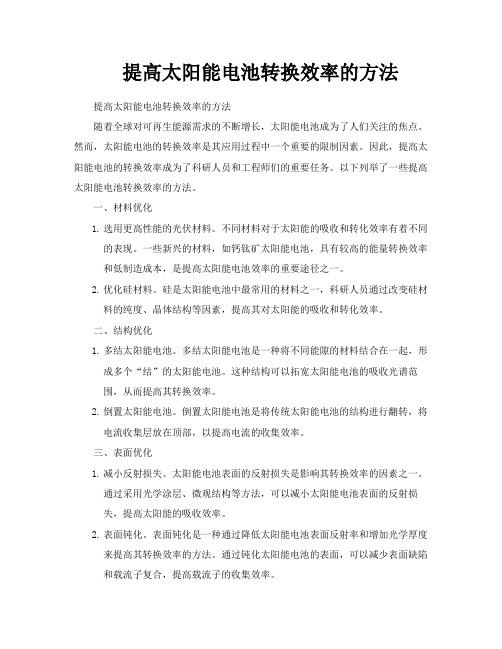 提高太阳能电池转换效率的方法

提高太阳能电池转换效率的方法

随着全球对可再生能源需求的不断增长，太阳能电池成为了人们关注的焦点。然而，太阳能电池的转换效率是其应用过程中一个重要的限制因素。因此，提高太阳能电池的转换效率成为了科研人员和工程师们的重要任务。以下列举了一些提高太阳能电池转换效率的方法。

一、材料优化

1. 选用更高性能的光伏材料。不同材料对于太阳能的吸收和转化效率有着不同的表现。一些新兴的材料，如钙钛矿太阳能电池，具有较高的能量转换效率和低制造成本，是提高太阳能电池效率的重要途径之一。

2. 优化硅材料。硅是太阳能电池中最常用的材料之一，科研人员通过改变硅材料的纯度、晶体结构等因素，提高其对太阳能的吸收和转化效率。

二、结构优化

1. 多结太阳能电池。多结太阳能电池是一种将不同能隙的材料结合在一起，形成多个“结”的太阳能电池。这种结构可以拓宽太阳能电池的吸收光谱范围，从而提高其转换效率。

2. 倒置太阳能电池。倒置太阳能电池是将传统太阳能电池的结构进行翻转，将电流收集层放在顶部，以提高电流的收集效率。

三、表面优化

1. 减小反射损失。太阳能电池表面的反射损失是影响其转换效率的因素之一。通过采用光学涂层、微观结构等方法，可以减小太阳能电池表面的反射损失，提高太阳能的吸收效率。

2. 表面钝化。表面钝化是一种通过降低太阳能电池表面反射率和增加光学厚度来提高其转换效率的方法。通过钝化太阳能电池的表面，可以减少表面缺陷和载流子复合，提高载流子的收集效率。